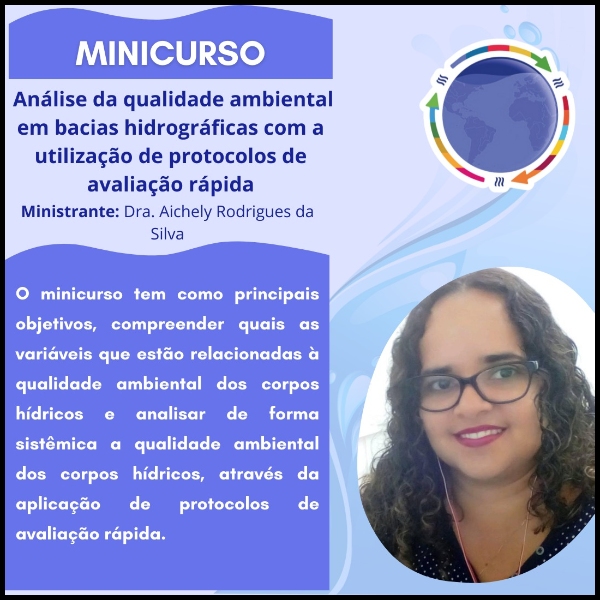 MINICURSO

Análise da qualidade ambiental em bacias hidrográficas com a utilização de protocolos de avaliação rápida

Ministrante: Dra. Aichely Rodrigues da Silva

O minicurso tem como principais objetivos, compreender quais as variáveis que estão relacionadas à qualidade ambiental dos corpos hídricos e analisar de forma sistêmica a qualidade ambiental dos corpos hídricos, através da aplicação de protocolos de avaliação rápida.